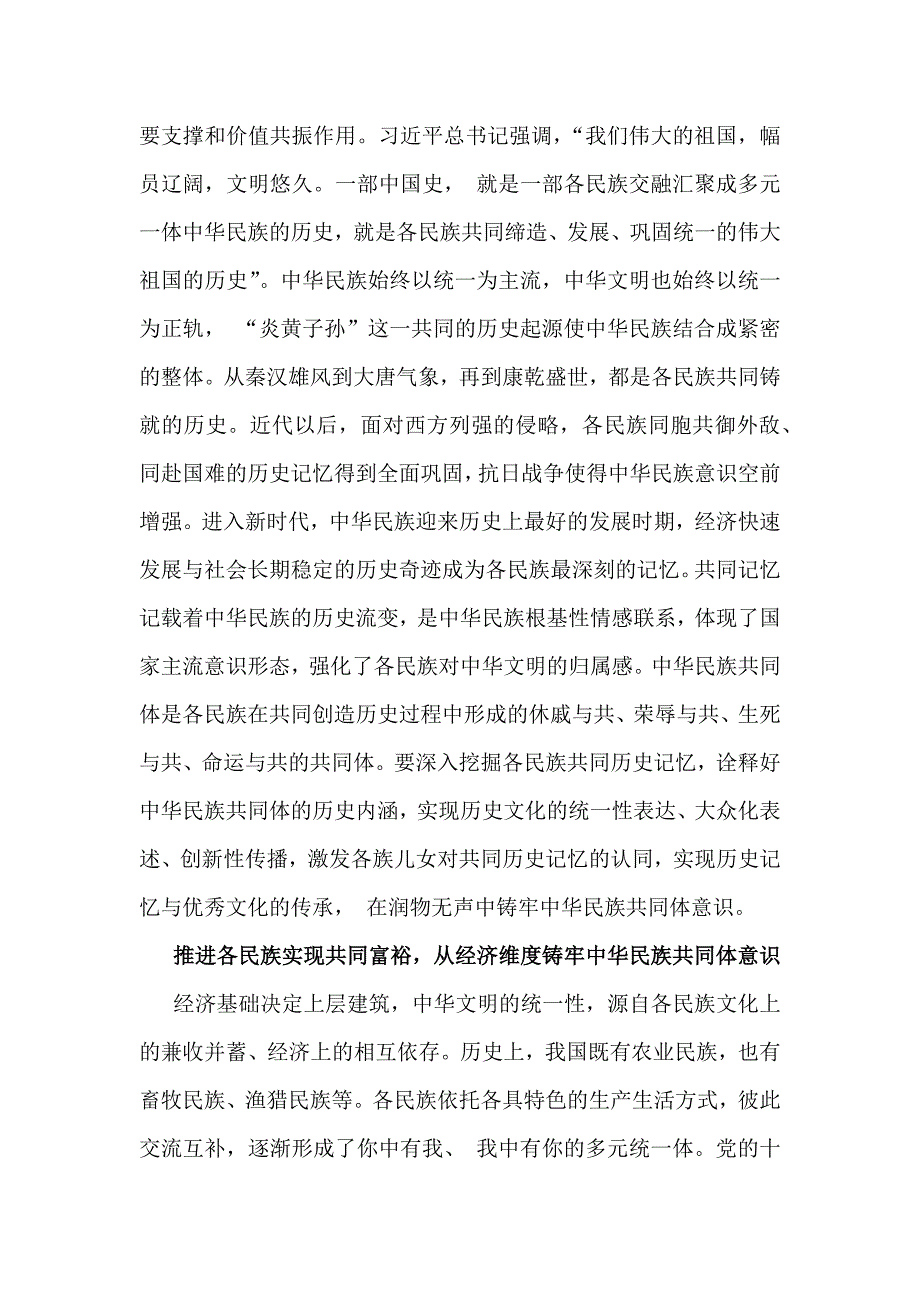 要支撑和价值共振作用。习近平总书记强调，“我们伟大的祖国，幅员辽阔，文明悠久。一部中国史， 就是一部各民族交融汇聚成多元一体中华民族的历史，就是各民族共同缔造、发展、巩固统一的伟大祖国的历史”。中华民族始终以统一为主流，中华文明也始终以统一为正轨， “炎黄子孙”这一共同的历史起源使中华民族结合成紧密的整体。从秦汉雄风到大唐气象，再到康乾盛世，都是各民族共同铸就的历史。近代以后，面对西方列强的侵略，各民族同胞共御外敌、同赴国难的历史记忆得到全面巩固，抗日战争使得中华民族意识空前增强。进入新时代，中华民族迎来历史上最好的发展时期，经济快速发展与社会长期稳定的历史奇迹成为各民族最深刻的记忆。共同记忆记载着中华民族的历史流变，是中华民族根基性情感联系，体现了国家主流意识形态，强化了各民族对中华文明的归属感。中华民族共同体是各民族在共同创造历史过程中形成的休戚与共、荣辱与共、生死与共、命运与共的共同体。要深入挖掘各民族共同历史记忆，诠释好中华民族共同体的历史内涵，实现历史文化的统一性表达、大众化表述、创新性传播，激发各族儿女对共同历史记忆的认同，实现历史记忆与优秀文化的传承， 在润物无声中铸牢中华民族共同体意识。

推进各民族实现共同富裕，从经济维度铸牢中华民族共同体意识

经济基础决定上层建筑，中华文明的统一性，源自各民族文化上的兼收并蓄、经济上的相互依存。历史上，我国既有农业民族，也有畜牧民族、渔猎民族等。各民族依托各具特色的生产生活方式，彼此交流互补，逐渐形成了你中有我、 我中有你的多元统一体。党的十